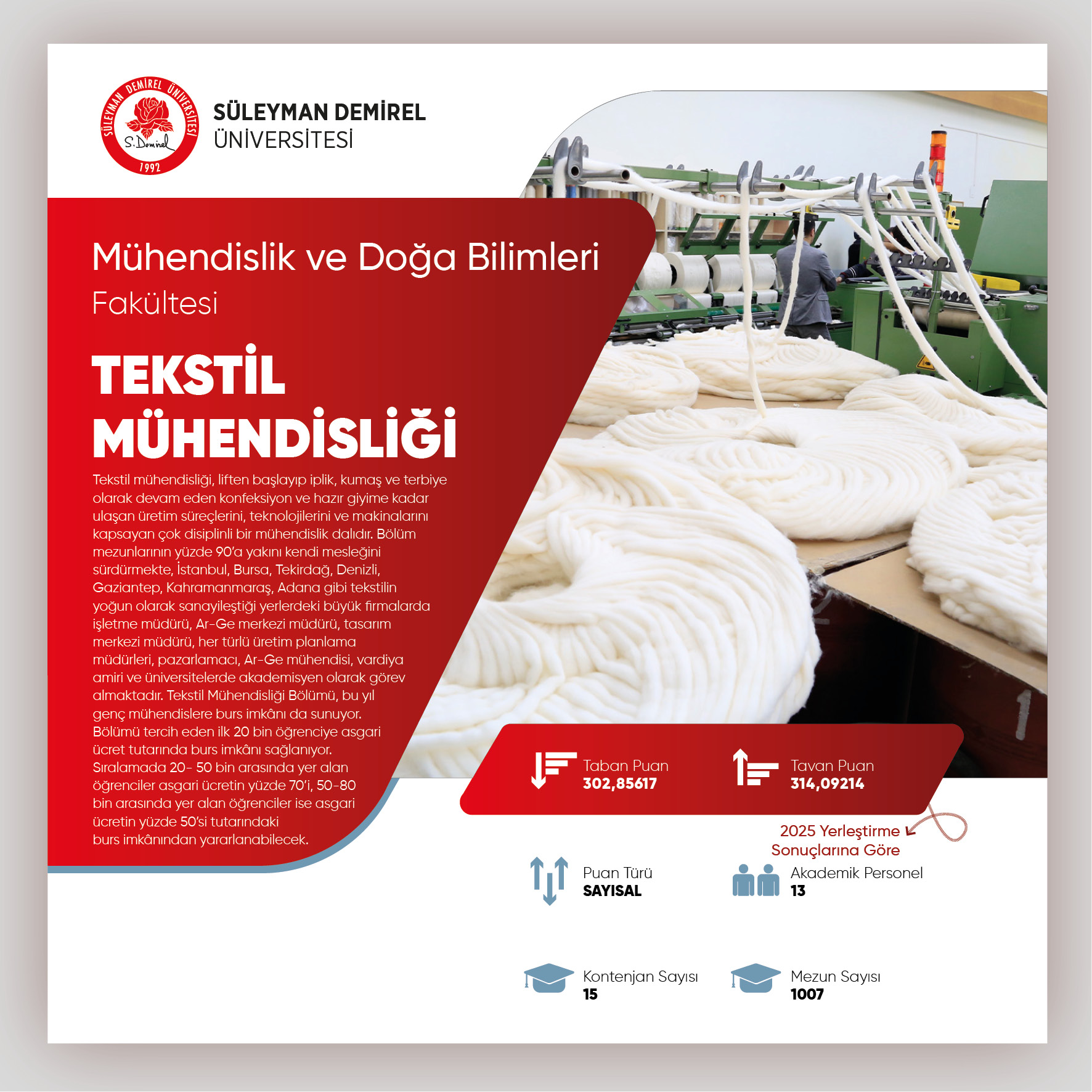 SÜLEYMAN DEMİREL ÜNİVERSİTESİ
S.Demirel
1992

SÜLEYMAN DEMİREL
ÜNİVERSİTESİ

Mühendislik ve Doğa Bilimleri
Fakültesi

TEKSTİL
MÜHENDİSLİĞİ

Tekstil mühendisliği, liften başlayıp iplik, kumaş ve terbiye olarak devam eden konfeksiyon ve hazır giyime kadar ulaşan üretim süreçlerini, teknolojilerini ve makinalarını kapsayan çok disiplinli bir mühendislik dalıdır. Bölüm mezunlarının yüzde 90'a yakını kendi mesleğini sürdürmekte, İstanbul, Bursa, Tekirdağ, Denizli, Gaziantep, Kahramanmaraş, Adana gibi tekstilin yoğun olarak sanayileştiği yerlerdeki büyük firmalarda işletme müdürü, Ar-Ge merkezi müdürü, tasarım merkezi müdürü, her türlü üretim planlama müdürleri, pazarlamacı, Ar-Ge mühendisi, vardiya amiri ve üniversitelerde akademisyen olarak görev almaktadır. Tekstil Mühendisliği Bölümü, bu yıl genç mühendislere burs imkânı da sunuyor. Bölümü tercih eden ilk 20 bin öğrenciye asgari ücret tutarında burs imkânı sağlanıyor. Sıralamada 20- 50 bin arasında yer alan öğrenciler asgari ücretin yüzde 70'i, 50-80 bin arasında yer alan öğrenciler ise asgari ücretin yüzde 50'si tutarındaki burs imkânından yararlanabilecek.

Taban Puan
302,85617

Tavan Puan
314,09214

2025 Yerleştirme Sonuçlarına Göre

Puan Türü
SAYISAL

Akademik Personel
13

Kontenjan Sayısı
15

Mezun Sayısı
1007